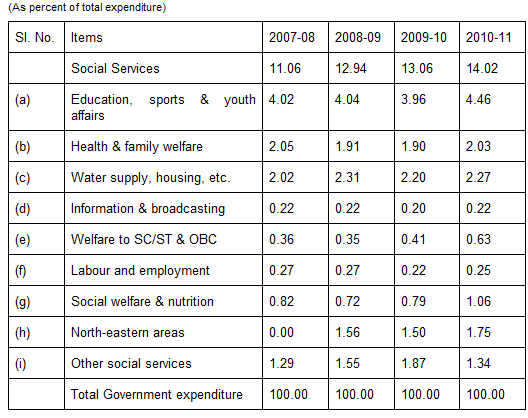 (As percent of total expenditure)

| Sl. No. | Items | 2007-08 | 2008-09 | 2009-10 | 2010-11 |
|---|---|---|---|---|---|
| | Social Services | 11.06 | 12.94 | 13.06 | 14.02 |
| (a) | Education, sports & youth affairs | 4.02 | 4.04 | 3.96 | 4.46 |
| (b) | Health & family welfare | 2.05 | 1.91 | 1.90 | 2.03 |
| (c) | Water supply, housing, etc. | 2.02 | 2.31 | 2.20 | 2.27 |
| (d) | Information & broadcasting | 0.22 | 0.22 | 0.20 | 0.22 |
| (e) | Welfare to SC/ST & OBC | 0.36 | 0.35 | 0.41 | 0.63 |
| (f) | Labour and employment | 0.27 | 0.27 | 0.22 | 0.25 |
| (g) | Social welfare & nutrition | 0.82 | 0.72 | 0.79 | 1.06 |
| (h) | North-eastern areas | 0.00 | 1.56 | 1.50 | 1.75 |
| (i) | Other social services | 1.29 | 1.55 | 1.87 | 1.34 |
| | Total Government expenditure | 100.00 | 100.00 | 100.00 | 100.00 |